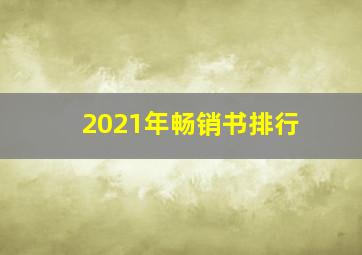 2021年畅销书排行